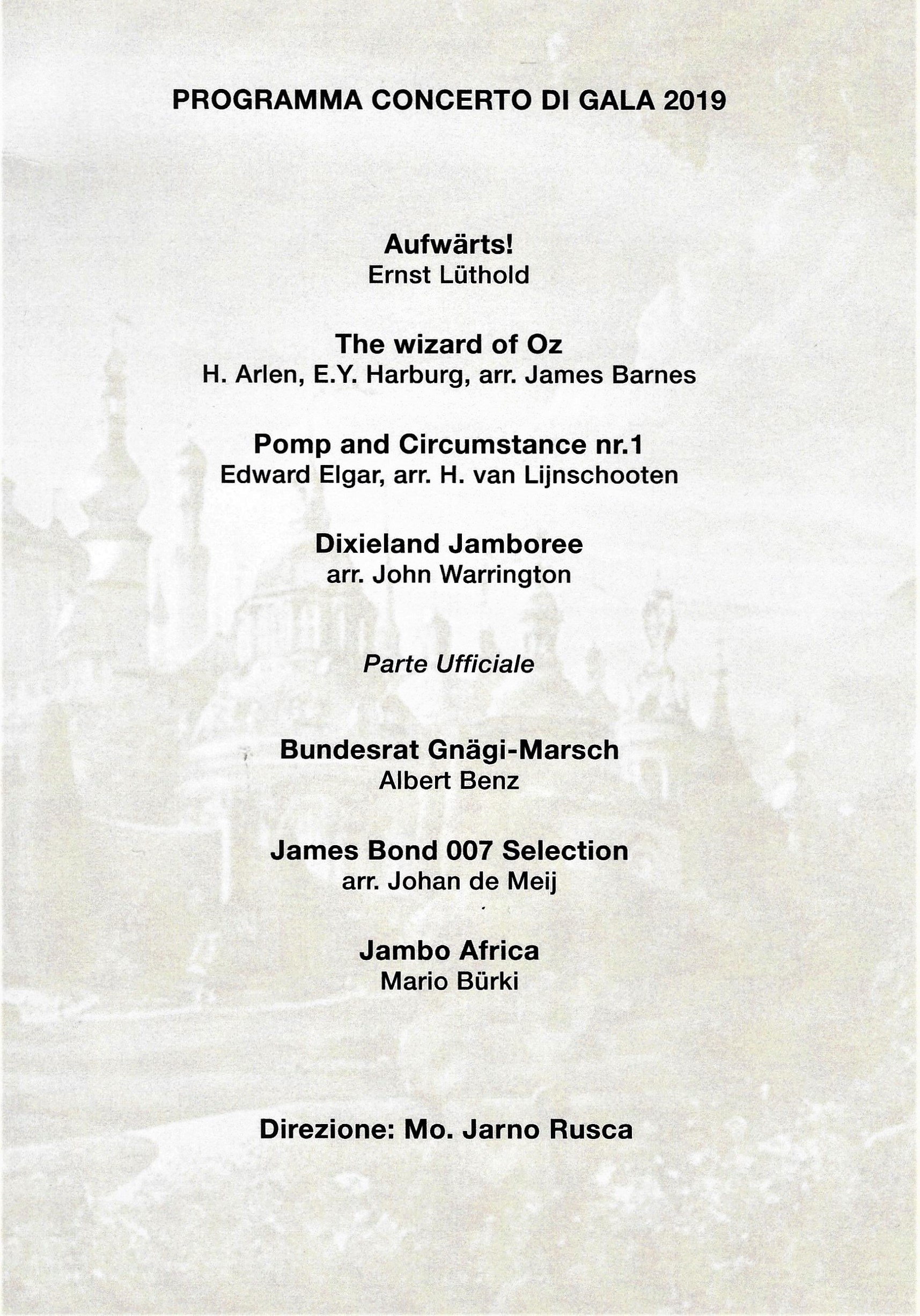 PROGRAMMA CONCERTO DI GALA 2019

Aufwärts!
Ernst Lüthold

The wizard of Oz
H. Arlen, E.Y. Harburg, arr. James Barnes

Pomp and Circumstance nr.1
Edward Elgar, arr. H. van Lijnschooten

Dixieland Jamboree
arr. John Warrington

Parte Ufficiale

Bundesrat Gnägi-Marsch
Albert Benz

James Bond 007 Selection
arr. Johan de Meij

Jambo Africa
Mario Bürki

Direzione: Mo. Jarno Rusca